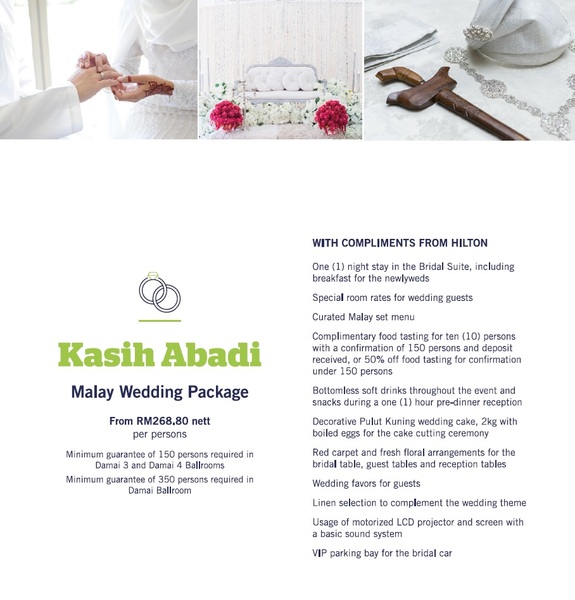 Kasih Abadi

Malay Wedding Package

From RM268.80 nett
per persons

Minimum guarantee of 150 persons required in Damai 3 and Damai 4 Ballrooms

Minimum guarantee of 350 persons required in Damai Ballroom

WITH COMPLIMENTS FROM HILTON

One (1) night stay in the Bridal Suite, including breakfast for the newlyweds

Special room rates for wedding guests

Curated Malay set menu

Complimentary food tasting for ten (10) persons with a confirmation of 150 persons and deposit received, or 50% off food tasting for confirmation under 150 persons

Bottomless soft drinks throughout the event and snacks during a one (1) hour pre-dinner reception

Decorative Pulut Kuning wedding cake, 2kg with boiled eggs for the cake cutting ceremony

Red carpet and fresh floral arrangements for the bridal table, guest tables and reception tables

Wedding favors for guests

Linen selection to complement the wedding theme

Usage of motorized LCD projector and screen with a basic sound system

VIP parking bay for the bridal car